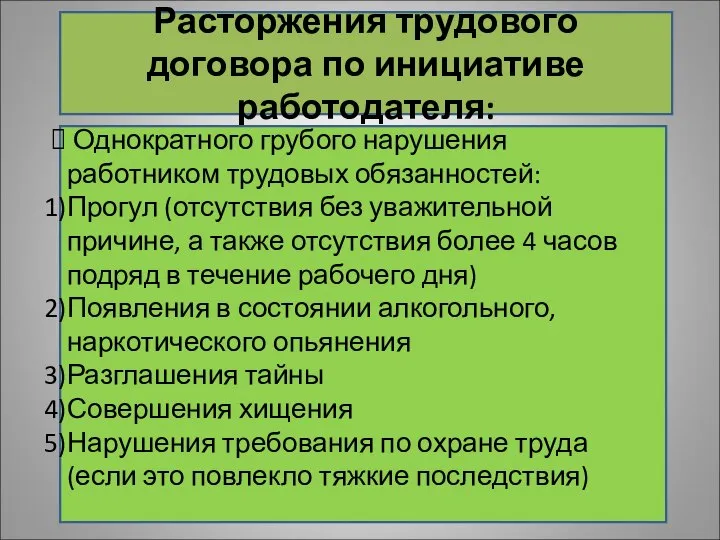 Расторжения трудового договора по инициативе работодателя:

 Однократного грубого нарушения работником трудовых обязанностей:
1)Прогул (отсутствия без уважительной причине, а также отсутствия более 4 часов подряд в течение рабочего дня)
2)Появления в состоянии алкогольного, наркотического опьянения
3)Разглашения тайны
4)Совершения хищения
5)Нарушения требования по охране труда (если это повлекло тяжкие последствия)